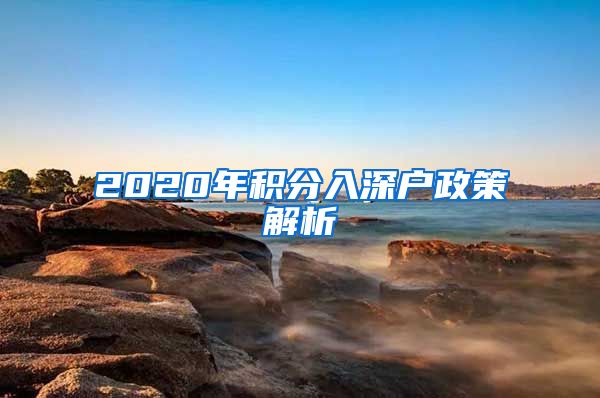 2020年积分入深户政策解析